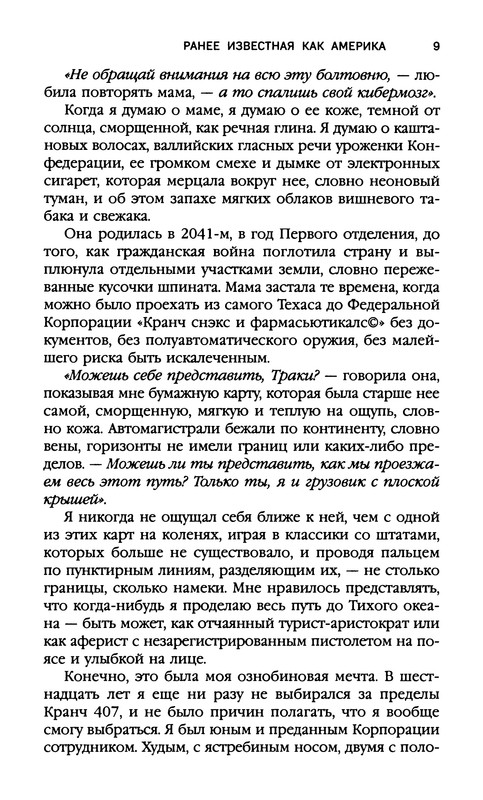 РАНЕЕ ИЗВЕСТНАЯ КАК АМЕРИКА 9

«Не обращай внимания на всю эту болтовню, — любила повторять мама, — а то спалишь свой кибермозг».

Когда я думаю о маме, я думаю о ее коже, темной от солнца, сморщенной, как речная глина. Я думаю о каштановых волосах, валлийских гласных речи уроженки Конфедерации, ее громком смехе и дымке от электронных сигарет, которая мерцала вокруг нее, словно неоновый туман, и об этом запахе мягких облаков вишневого табака и свежака.

Она родилась в 2041-м, в год Первого отделения, до того, как гражданская война поглотила страну и выплюнула отдельными участками земли, словно пережеванные кусочки шпината. Мама застала те времена, когда можно было проехать из самого Техаса до Федеральной Корпорации «Кранч снэкс и фармасьютикалс©» без документов, без полуавтоматического оружия, без малейшего риска быть искалеченным.

«Можешь себе представить, Траки? — говорила она, показывая мне бумажную карту, которая была старше нее самой, сморщенную, мягкую и теплую на ощупь, словно кожа. Автомагистрали бежали по континенту, словно вены, горизонты не имели границ или каких-либо пределов. — Можешь ли ты представить, как мы проезжаем весь этот путь? Только ты, я и грузовик с плоской крышей».

Я никогда не ощущал себя ближе к ней, чем с одной из этих карт на коленях, играя в классики со штатами, которых больше не существовало, и проводя пальцем по пунктирным линиям, разделяющим их, — не столько границы, сколько намеки. Мне нравилось представлять, что когда-нибудь я проделаю весь путь до Тихого океана — быть может, как отчаянный турист-аристократ или как аферист с незарегистрированным пистолетом на поясе и улыбкой на лице.

Конечно, это была моя ознобиновая мечта. В шестнадцать лет я еще ни разу не выбирался за пределы Кранч 407, и не было причин полагать, что я вообще смогу выбраться. Я был юным и преданным Корпорации сотрудником. Худым, с ястребиным носом, двумя с поло-